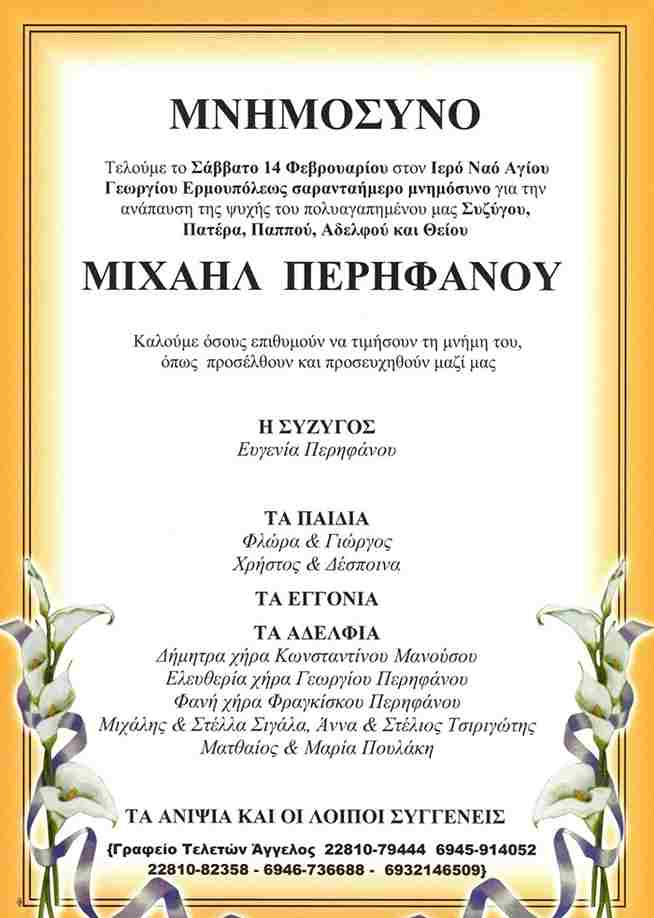 ΜΝΗΜΟΣΥΝΟ

Τελούμε το Σάββατο 14 Φεβρουαρίου στον Ιερό Ναό Αγίου Γεωργίου Ερμουπόλεως σαρανταήμερο μνημόσυνο για την ανάπαυση της ψυχής του πολυαγαπημένου μας Συζύγου, Πατέρα, Παππού, Αδελφού και Θείου

ΜΙΧΑΗΛ ΠΕΡΗΦΑΝΟΥ

Καλούμε όσους επιθυμούν να τιμήσουν τη μνήμη του, όπως προσέλθουν και προσευχηθούν μαζί μας

Η ΣΥΖΥΓΟΣ
Ευγενία Περηφάνου

ΤΑ ΠΑΙΔΙΑ
Φλώρα & Γιώργος
Χρήστος & Δέσποινα

ΤΑ ΕΓΓΟΝΙΑ

ΤΑ ΑΔΕΛΦΙΑ
Δήμητρα χήρα Κωνσταντίνου Μανούσου
Ελευθερία χήρα Γεωργίου Περηφάνου
Φανή χήρα Φραγκίσκου Περηφάνου
Μιχάλης & Στέλλα Σιγάλα, Άννα & Στέλιος Τσιριγώτης
Ματθαίος & Μαρία Πουλάκη

ΤΑ ΑΝΙΨΙΑ ΚΑΙ ΟΙ ΛΟΙΠΟΙ ΣΥΓΓΕΝΕΙΣ

{Γραφείο Τελετών Άγγελος 22810-79444 6945-914052 22810-82358 - 6946-736688 - 6932146509}